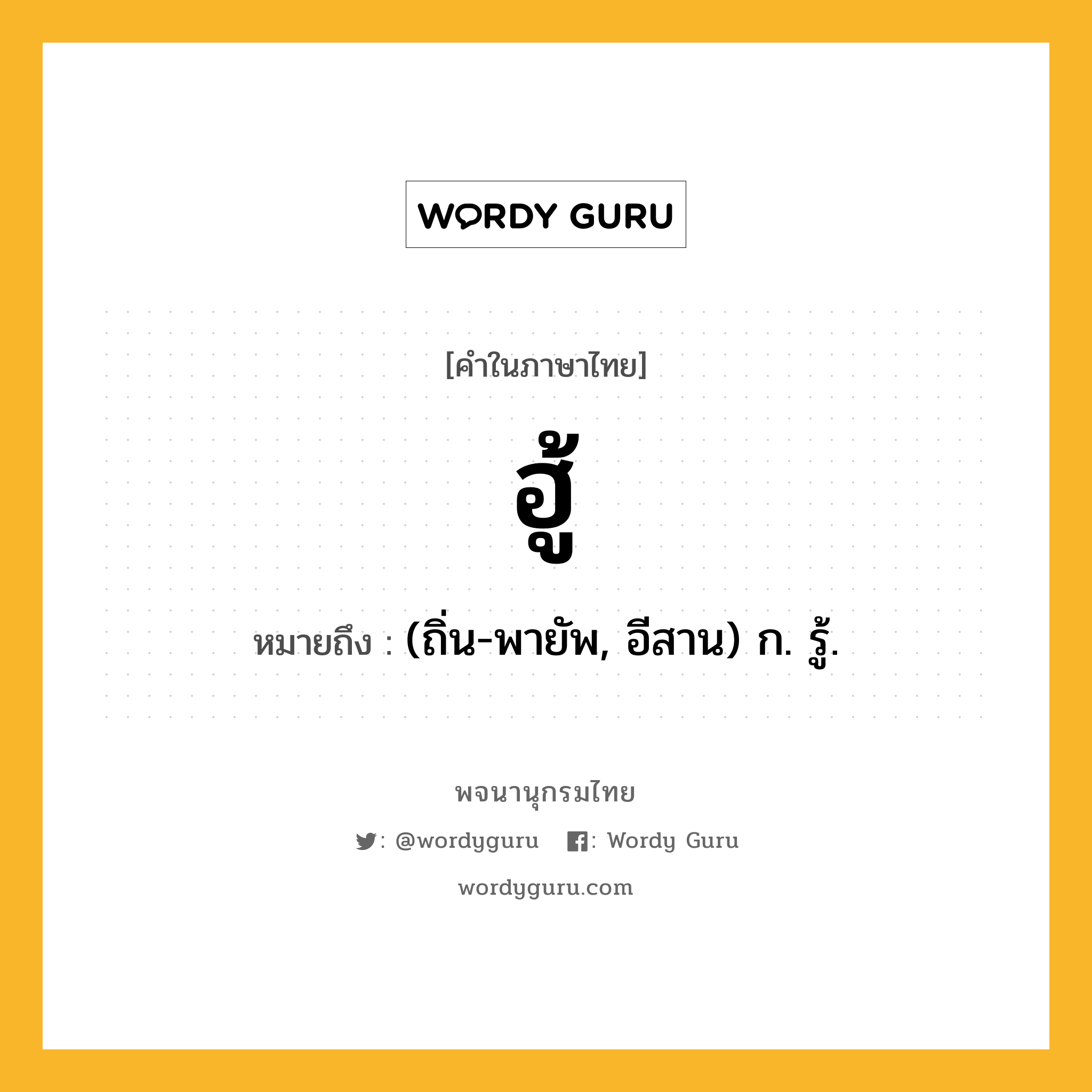 WORDY GURU

[คำในภาษาไทย]

ฮู้

หมายถึง : (ถิ่น-พายัพ, อีสาน) ก. รู้.

พจนานุกรมไทย

: @wordyguru : Wordy Guru

wordyguru.com